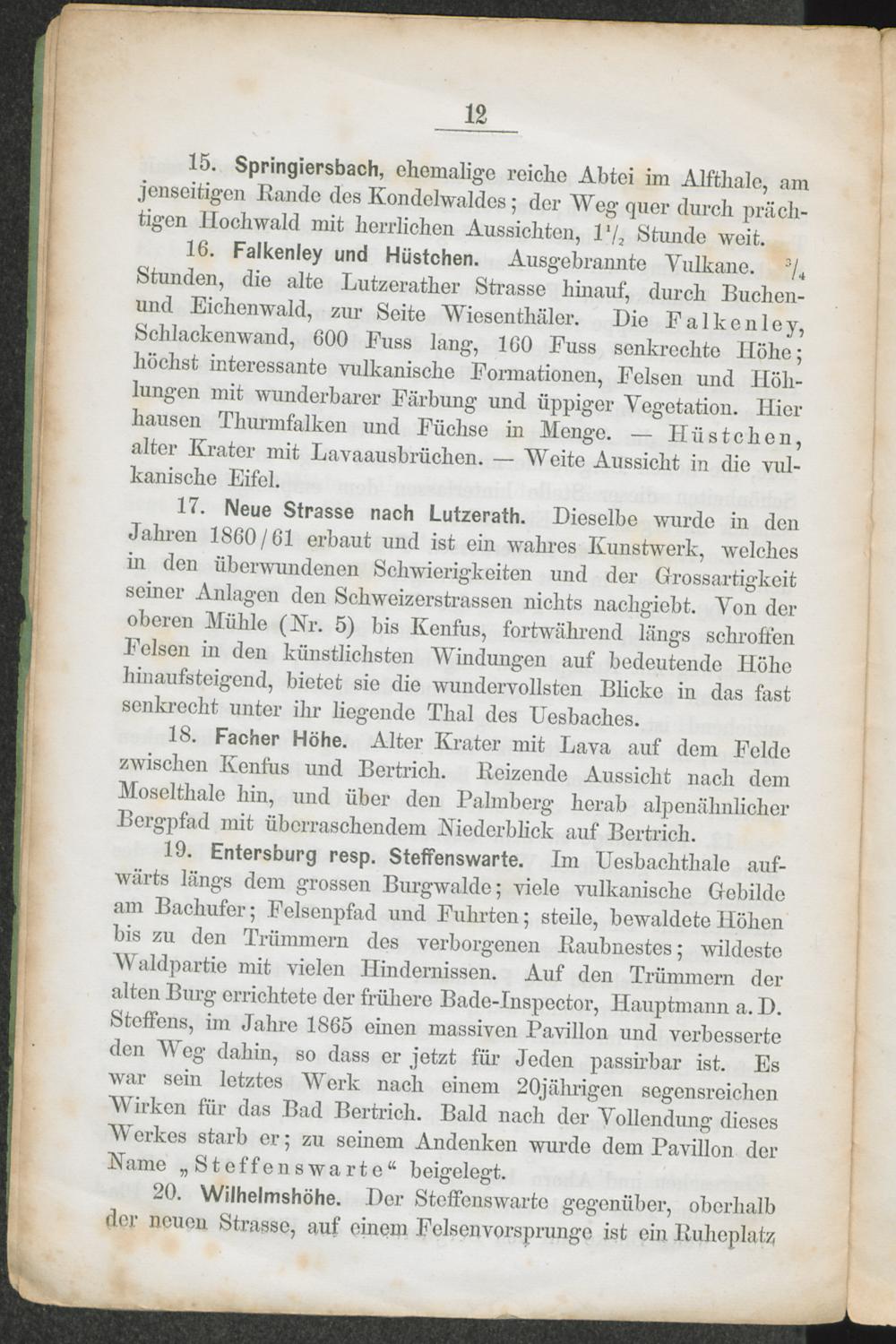 12

15. Springiersbach, ehemalige reiche Abtei im Alfthale, am jenseitigen Rande des Kondelwaldes; der Weg quer durch prächtigen Hochwald mit herrlichen Aussichten, $1\frac{1}{2}$ Stunde weit.

16. Falkenley und Hüstchen. Ausgebrannte Vulkane. $\frac{3}{4}$ Stunden, die alte Lutzerather Strasse hinauf, durch Buchen- und Eichenwald, zur Seite Wiesenthäler. Die Falkenley, Schlackenwand, 600 Fuss lang, 160 Fuss senkrechte Höhe; höchst interessante vulkanische Formationen, Felsen und Höhlungen mit wunderbarer Färbung und üppiger Vegetation. Hier hausen Thurmfalken und Füchse in Menge. — Hüstchen, alter Krater mit Lavaausbrüchen. — Weite Aussicht in die vulkanische Eifel.

17. Neue Strasse nach Lutzerath. Dieselbe wurde in den Jahren 1860/61 erbaut und ist ein wahres Kunstwerk, welches in den überwundenen Schwierigkeiten und der Grossartigkeit seiner Anlagen den Schweizerstrassen nichts nachgiebt. Von der oberen Mühle (Nr. 5) bis Kenfus, fortwährend längs schroffen Felsen in den künstlichsten Windungen auf bedeutende Höhe hinaufsteigend, bietet sie die wundervollsten Blicke in das fast senkrecht unter ihr liegende Thal des Uesbaches.

18. Facher Höhe. Alter Krater mit Lava auf dem Felde zwischen Kenfus und Bertrich. Reizende Aussicht nach dem Moselthale hin, und über den Palmberg herab alpenähnlicher Bergpfad mit überraschendem Niederblick auf Bertrich.

19. Entersburg resp. Steffenswarte. Im Uesbachthale aufwärts längs dem grossen Burgwalde; viele vulkanische Gebilde am Bachufer; Felsenpfad und Fuhrten; steile, bewaldete Höhen bis zu den Trümmern des verborgenen Raubnestes; wildeste Waldpartie mit vielen Hindernissen. Auf den Trümmern der alten Burg errichtete der frühere Bade-Inspector, Hauptmann a. D. Steffens, im Jahre 1865 einen massiven Pavillon und verbesserte den Weg dahin, so dass er jetzt für Jeden passirbar ist. Es war sein letztes Werk nach einem 20jährigen segensreichen Wirken für das Bad Bertrich. Bald nach der Vollendung dieses Werkes starb er; zu seinem Andenken wurde dem Pavillon der Name „Steffenswarte“ beigelegt.

20. Wilhelmshöhe. Der Steffenswarte gegenüber, oberhalb der neuen Strasse, auf einem Felsenvorsprunge ist ein Ruheplatz